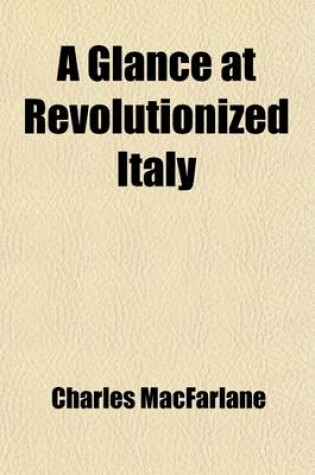 A Glance at Revolutionized Italy

Charles MacFarlane